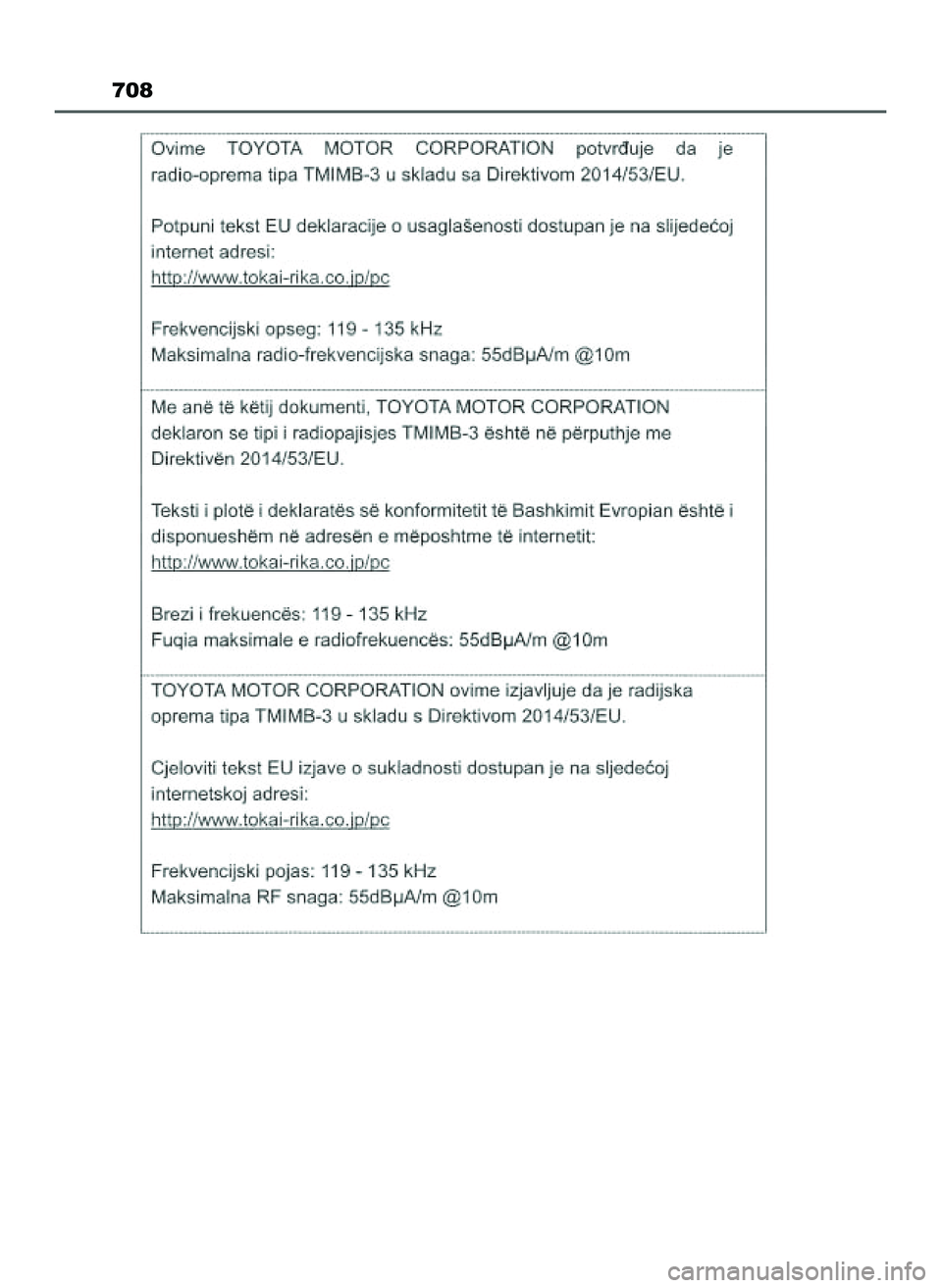 708

Ovime TOYOTA MOTOR CORPORATION potvrđuje da je radio-oprema tipa TMIMB-3 u skladu sa Direktivom 2014/53/EU.

Potpuni tekst EU deklaracije o usaglašenosti dostupan je na slijedećoj internet adresi:
http://www.tokai-rika.co.jp/pc

Frekvencijski opseg: 119 - 135 kHz
Maksimalna radio-frekvencijska snaga: 55dBμA/m @10m

Me anë të këtij dokumenti, TOYOTA MOTOR CORPORATION deklaron se tipi i radiopajisjes TMIMB-3 është në përputhje me Direktivën 2014/53/EU.

Teksti i plotë i deklaratës së konformitetit të Bashkimit Evropian është i disponueshëm në adresën e mëposhtme të internetit:
http://www.tokai-rika.co.jp/pc

Brezi i frekuencës: 119 - 135 kHz
Fuqia maksimale e radiofrekuencës: 55dBμA/m @10m

TOYOTA MOTOR CORPORATION ovime izjavljuje da je radijska oprema tipa TMIMB-3 u skladu s Direktivom 2014/53/EU.

Cjeloviti tekst EU izjave o sukladnosti dostupan je na sljedećoj internetskoj adresi:
http://www.tokai-rika.co.jp/pc

Frekvencijski pojas: 119 - 135 kHz
Maksimalna RF snaga: 55dBμA/m @10m

carmanualsonline.info